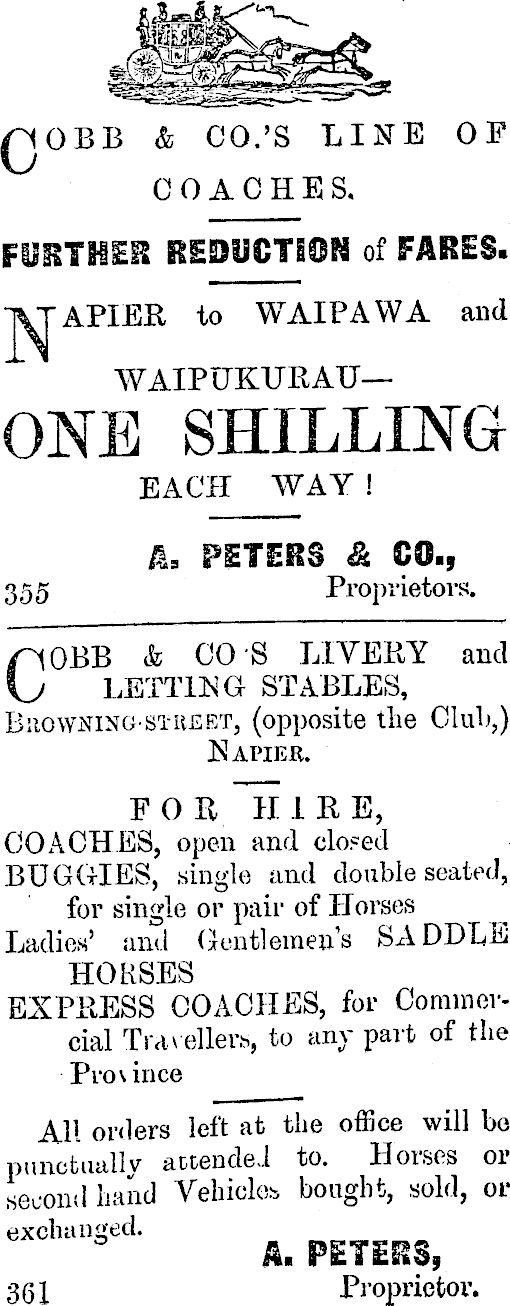 COBB & CO.'S LINE OF COACHES.

FURTHER REDUCTION of FARES.

NAPIER to WAIPAWA and WAIPUKURAU—

ONE SHILLING

EACH WAY!

A. PETERS & CO.,
355 Proprietors.

COBB & CO'S LIVERY and LETTING STABLES,
BROWNING-STREET, (opposite the Club,)
NAPIER.

FOR HIRE,
COACHES, open and closed
BUGGIES, single and double seated, for single or pair of Horses
Ladies' and Gentlemen's SADDLE HORSES
EXPRESS COACHES, for Commercial Travellers, to any part of the Province

All orders left at the office will be punctually attended to. Horses or second hand Vehicles bought, sold, or exchanged.

A. PETERS,
361 Proprietor.